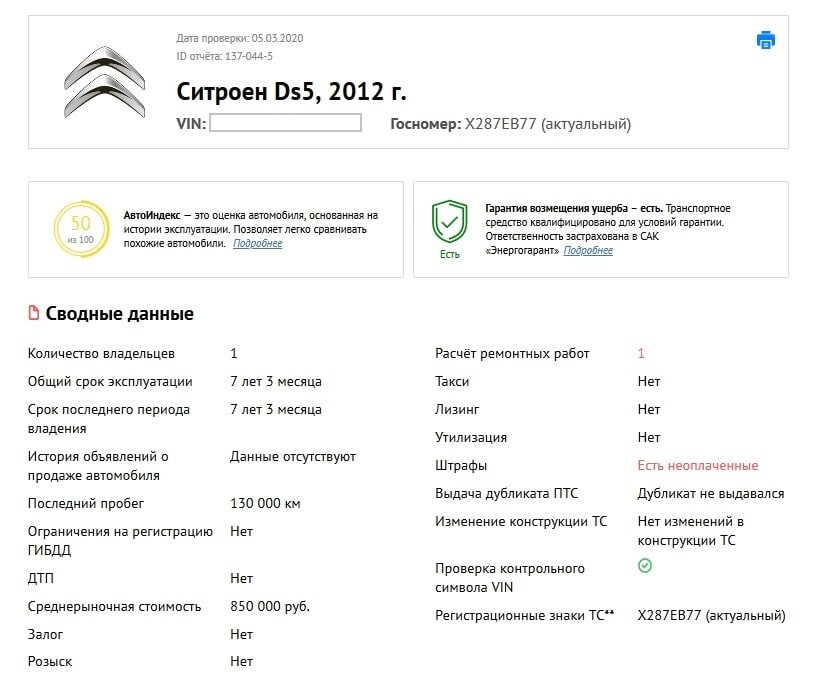 Дата проверки: 05.03.2020
ID отчёта: 137-044-5

Ситроен Ds5, 2012 г.

VIN: Госномер: Х287ЕВ77 (актуальный)

50 из 100

АвтоИндекс — это оценка автомобиля, основанная на истории эксплуатации. Позволяет легко сравнивать похожие автомобили. Подробнее

Есть

Гарантия возмещения ущерба – есть. Транспортное средство квалифицировано для условий гарантии. Ответственность застрахована в САК «Энергогарант» Подробнее

Сводные данные

| | |
|---|---|
| Количество владельцев | 1 |
| Общий срок эксплуатации | 7 лет 3 месяца |
| Срок последнего периода владения | 7 лет 3 месяца |
| История объявлений о продаже автомобиля | Данные отсутствуют |
| Последний пробег | 130 000 км |
| Ограничения на регистрацию ГИБДД | Нет |
| ДТП | Нет |
| Среднерыночная стоимость | 850 000 руб. |
| Залог | Нет |
| Розыск | Нет |

| | |
|---|---|
| Расчёт ремонтных работ | 1 |
| Такси | Нет |
| Лизинг | Нет |
| Утилизация | Нет |
| Штрафы | Есть неоплаченные |
| Выдача дубликата ПТС | Дубликат не выдавался |
| Изменение конструкции ТС | Нет изменений в конструкции ТС |
| Проверка контрольного символа VIN | |
| Регистрационные знаки ТС** | Х287ЕВ77 (актуальный) |